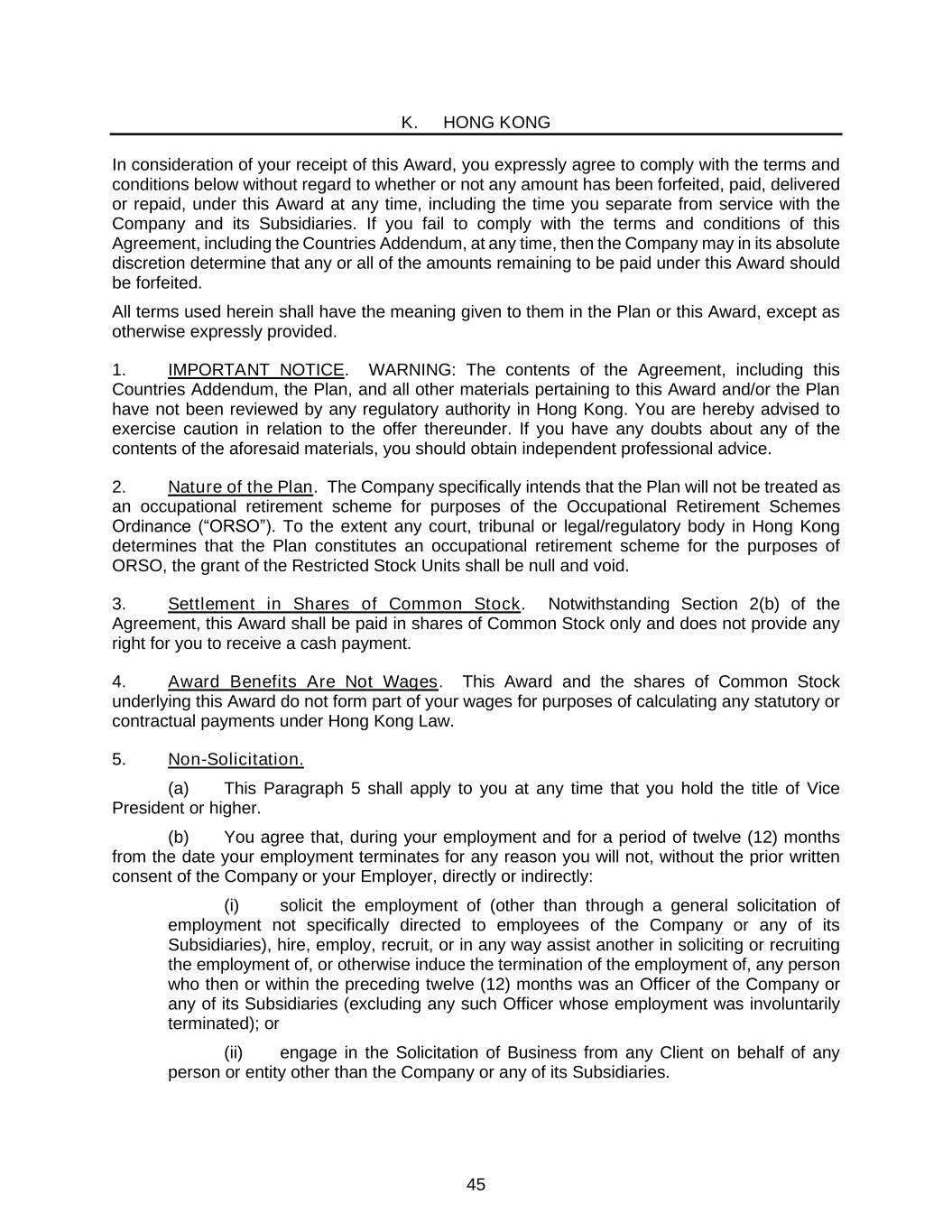 K. HONG KONG

In consideration of your receipt of this Award, you expressly agree to comply with the terms and conditions below without regard to whether or not any amount has been forfeited, paid, delivered or repaid, under this Award at any time, including the time you separate from service with the Company and its Subsidiaries. If you fail to comply with the terms and conditions of this Agreement, including the Countries Addendum, at any time, then the Company may in its absolute discretion determine that any or all of the amounts remaining to be paid under this Award should be forfeited.

All terms used herein shall have the meaning given to them in the Plan or this Award, except as otherwise expressly provided.

1. IMPORTANT NOTICE. WARNING: The contents of the Agreement, including this Countries Addendum, the Plan, and all other materials pertaining to this Award and/or the Plan have not been reviewed by any regulatory authority in Hong Kong. You are hereby advised to exercise caution in relation to the offer thereunder. If you have any doubts about any of the contents of the aforesaid materials, you should obtain independent professional advice.

2. Nature of the Plan. The Company specifically intends that the Plan will not be treated as an occupational retirement scheme for purposes of the Occupational Retirement Schemes Ordinance (“ORSO”). To the extent any court, tribunal or legal/regulatory body in Hong Kong determines that the Plan constitutes an occupational retirement scheme for the purposes of ORSO, the grant of the Restricted Stock Units shall be null and void.

3. Settlement in Shares of Common Stock. Notwithstanding Section 2(b) of the Agreement, this Award shall be paid in shares of Common Stock only and does not provide any right for you to receive a cash payment.

4. Award Benefits Are Not Wages. This Award and the shares of Common Stock underlying this Award do not form part of your wages for purposes of calculating any statutory or contractual payments under Hong Kong Law.

5. Non-Solicitation.

(a) This Paragraph 5 shall apply to you at any time that you hold the title of Vice President or higher.

(b) You agree that, during your employment and for a period of twelve (12) months from the date your employment terminates for any reason you will not, without the prior written consent of the Company or your Employer, directly or indirectly:

(i) solicit the employment of (other than through a general solicitation of employment not specifically directed to employees of the Company or any of its Subsidiaries), hire, employ, recruit, or in any way assist another in soliciting or recruiting the employment of, or otherwise induce the termination of the employment of, any person who then or within the preceding twelve (12) months was an Officer of the Company or any of its Subsidiaries (excluding any such Officer whose employment was involuntarily terminated); or

(ii) engage in the Solicitation of Business from any Client on behalf of any person or entity other than the Company or any of its Subsidiaries.

45